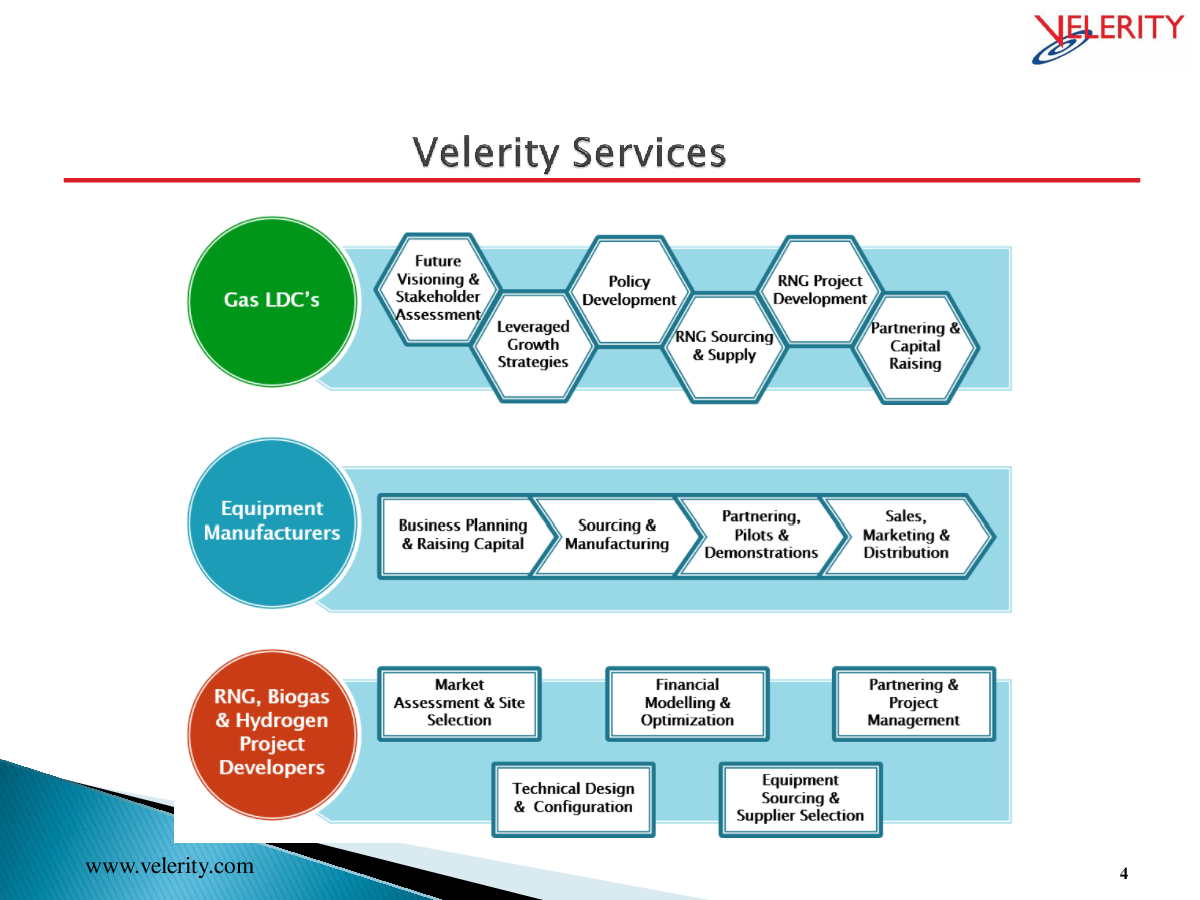 VELERITY

Velerity Services

Gas LDC's

Future Visioning & Stakeholder Assessment

Leveraged Growth Strategies

Policy Development

RNG Sourcing & Supply

RNG Project Development

Partnering & Capital Raising

Equipment Manufacturers

Business Planning & Raising Capital

Sourcing & Manufacturing

Partnering, Pilots & Demonstrations

Sales, Marketing & Distribution

RNG, Biogas & Hydrogen Project Developers

Market Assessment & Site Selection

Financial Modelling & Optimization

Partnering & Project Management

Technical Design & Configuration

Equipment Sourcing & Supplier Selection

www.velerity.com

4